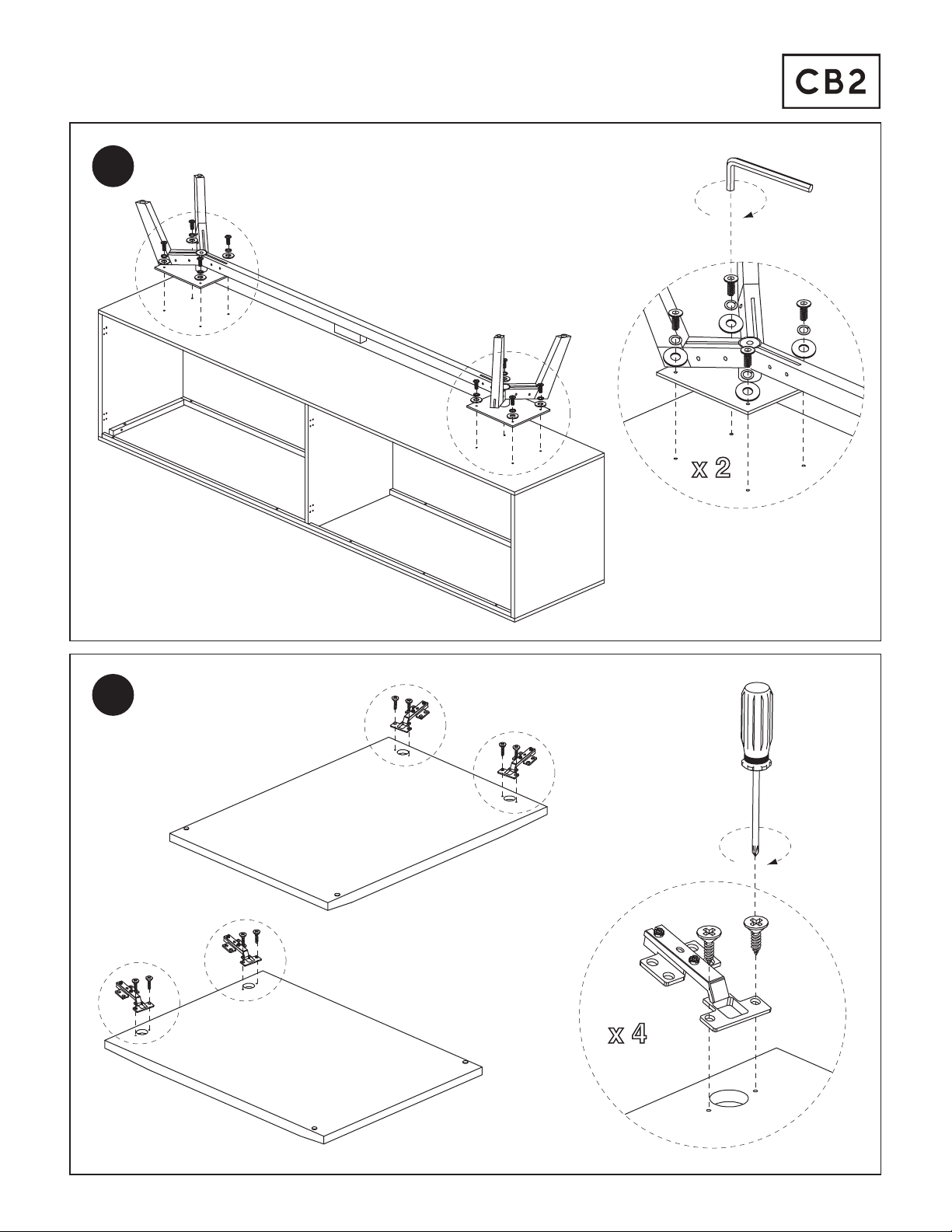 CB2

x 2

x 4